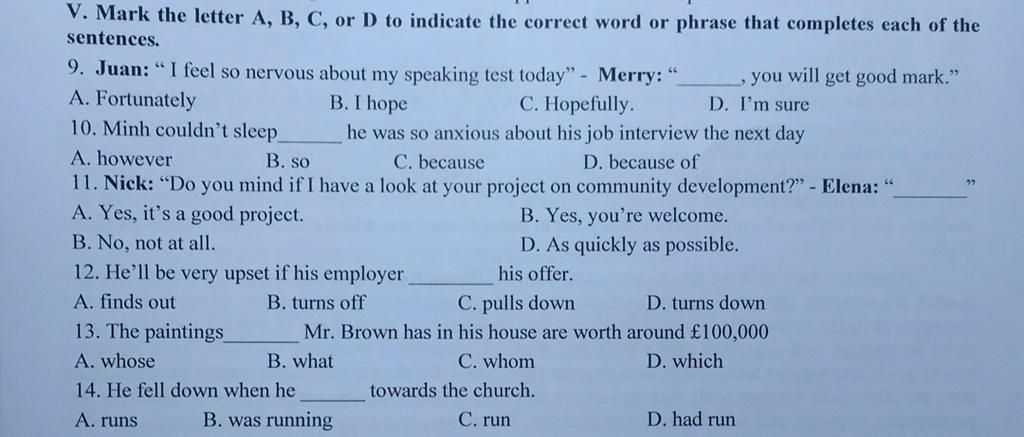 V. Mark the letter A, B, C, or D to indicate the correct word or phrase that completes each of the sentences.

9. Juan: " I feel so nervous about my speaking test today" - Merry: "____, you will get good mark."
A. Fortunately B. I hope C. Hopefully. D. I'm sure
10. Minh couldn't sleep____ he was so anxious about his job interview the next day
A. however B. so C. because D. because of
11. Nick: "Do you mind if I have a look at your project on community development?" - Elena: "____"
A. Yes, it's a good project. B. Yes, you're welcome.
B. No, not at all. D. As quickly as possible.
12. He'll be very upset if his employer ____ his offer.
A. finds out B. turns off C. pulls down D. turns down
13. The paintings____ Mr. Brown has in his house are worth around £100,000
A. whose B. what C. whom D. which
14. He fell down when he ____ towards the church.
A. runs B. was running C. run D. had run